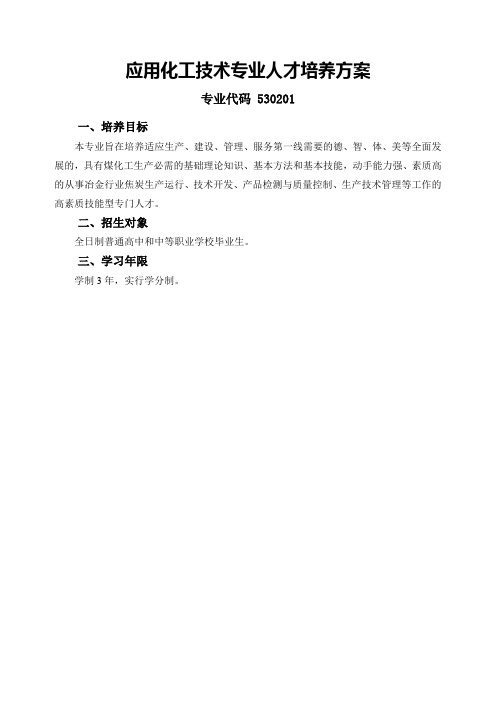 应用化工技术专业人才培养方案

专业代码 530201

一、培养目标

本专业旨在培养适应生产、建设、管理、服务第一线需要的德、智、体、美等全面发展的，具有煤化工生产必需的基础理论知识、基本方法和基本技能，动手能力强、素质高的从事冶金行业焦炭生产运行、技术开发、产品检测与质量控制、生产技术管理等工作的高素质技能型专门人才。

二、招生对象

全日制普通高中和中等职业学校毕业生。

三、学习年限

学制 3 年，实行学分制。